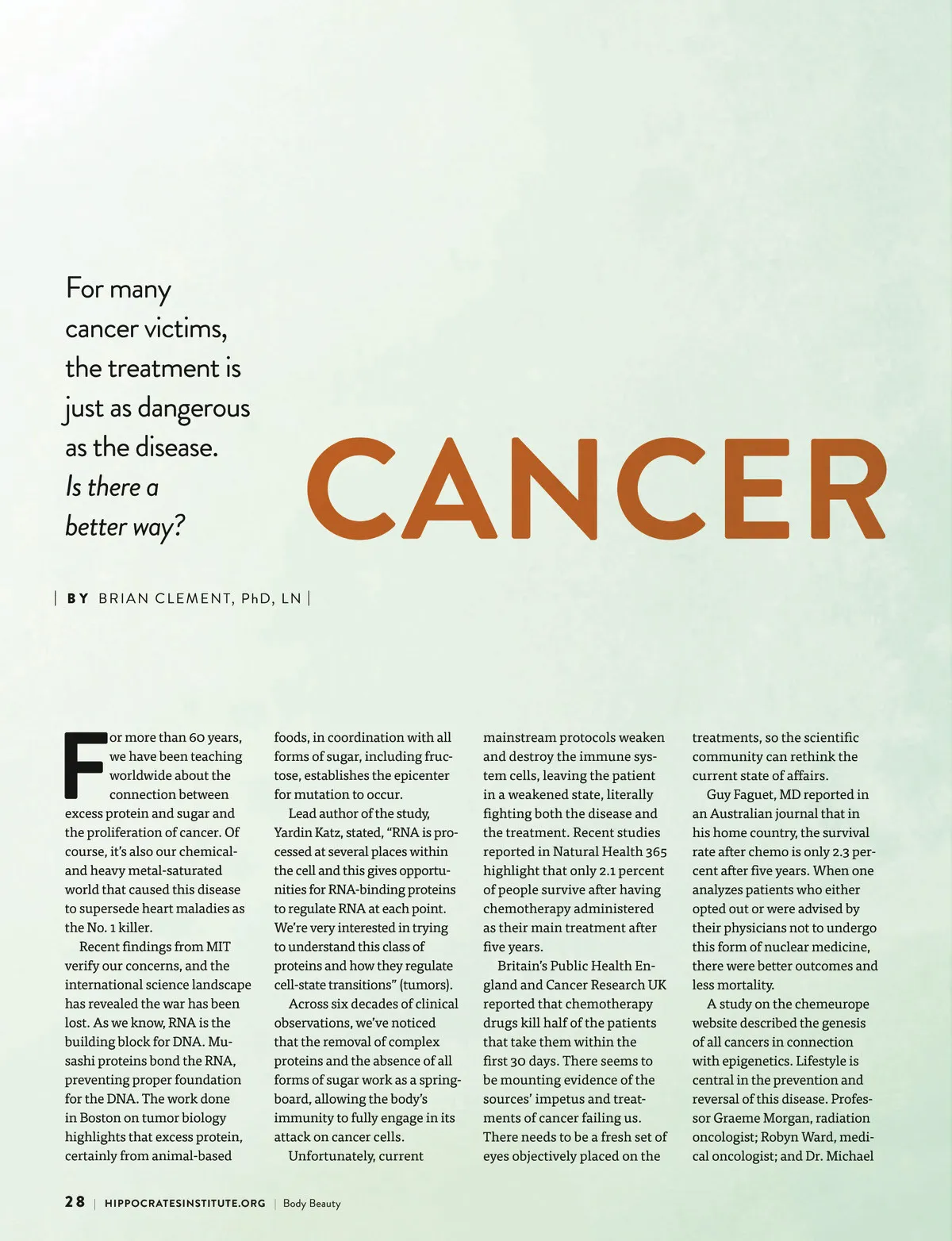 For many cancer victims, the treatment is just as dangerous as the disease. Is there a better way?

CANCER

| BY BRIAN CLEMENT, PhD, LN |

For more than 60 years, we have been teaching worldwide about the connection between excess protein and sugar and the proliferation of cancer. Of course, it's also our chemical- and heavy metal-saturated world that caused this disease to supersede heart maladies as the No. 1 killer.

Recent findings from MIT verify our concerns, and the international science landscape has revealed the war has been lost. As we know, RNA is the building block for DNA. Musashi proteins bond the RNA, preventing proper foundation for the DNA. The work done in Boston on tumor biology highlights that excess protein, certainly from animal-based foods, in coordination with all forms of sugar, including fructose, establishes the epicenter for mutation to occur.

Lead author of the study, Yardin Katz, stated, "RNA is processed at several places within the cell and this gives opportunities for RNA-binding proteins to regulate RNA at each point. We're very interested in trying to understand this class of proteins and how they regulate cell-state transitions" (tumors).

Across six decades of clinical observations, we've noticed that the removal of complex proteins and the absence of all forms of sugar work as a springboard, allowing the body's immunity to fully engage in its attack on cancer cells.

Unfortunately, current mainstream protocols weaken and destroy the immune system cells, leaving the patient in a weakened state, literally fighting both the disease and the treatment. Recent studies reported in Natural Health 365 highlight that only 2.1 percent of people survive after having chemotherapy administered as their main treatment after five years.

Britain's Public Health England and Cancer Research UK reported that chemotherapy drugs kill half of the patients that take them within the first 30 days. There seems to be mounting evidence of the sources' impetus and treatments of cancer failing us. There needs to be a fresh set of eyes objectively placed on the treatments, so the scientific community can rethink the current state of affairs.

Guy Faguet, MD reported in an Australian journal that in his home country, the survival rate after chemo is only 2.3 percent after five years. When one analyzes patients who either opted out or were advised by their physicians not to undergo this form of nuclear medicine, there were better outcomes and less mortality.

A study on the chemeurope website described the genesis of all cancers in connection with epigenetics. Lifestyle is central in the prevention and reversal of this disease. Professor Graeme Morgan, radiation oncologist; Robyn Ward, medical oncologist; and Dr. Michael

28 | HIPPOCRATESINSTITUTE.ORG | Body Beauty